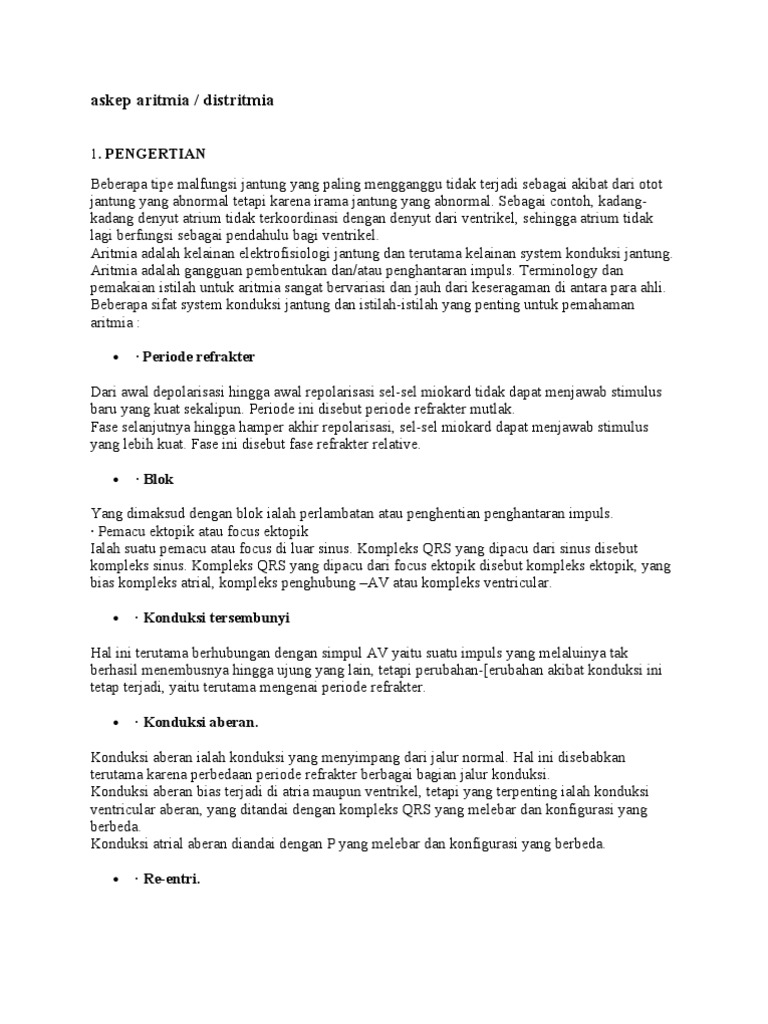 askep aritmia / distritmia

1. PENGERTIAN

Beberapa tipe malfungsi jantung yang paling mengganggu tidak terjadi sebagai akibat dari otot jantung yang abnormal tetapi karena irama jantung yang abnormal. Sebagai contoh, kadang-kadang denyut atrium tidak terkoordinasi dengan denyut dari ventrikel, sehingga atrium tidak lagi berfungsi sebagai pendahulu bagi ventrikel.
Aritmia adalah kelainan elektrofisiologi jantung dan terutama kelainan system konduksi jantung. Aritmia adalah gangguan pembentukan dan/atau penghantaran impuls. Terminology dan pemakaian istilah untuk aritmia sangat bervariasi dan jauh dari keseragaman di antara para ahli. Beberapa sifat system konduksi jantung dan istilah-istilah yang penting untuk pemahaman aritmia :

• · Periode refrakter

Dari awal depolarisasi hingga awal repolarisasi sel-sel miokard tidak dapat menjawab stimulus baru yang kuat sekalipun. Periode ini disebut periode refrakter mutlak.
Fase selanjutnya hingga hamper akhir repolarisasi, sel-sel miokard dapat menjawab stimulus yang lebih kuat. Fase ini disebut fase refrakter relative.

• · Blok

Yang dimaksud dengan blok ialah perlambatan atau penghentian penghantaran impuls.
· Pemacu ektopik atau focus ektopik
Ialah suatu pemacu atau focus di luar sinus. Kompleks QRS yang dipacu dari sinus disebut kompleks sinus. Kompleks QRS yang dipacu dari focus ektopik disebut kompleks ektopik, yang bias kompleks atrial, kompleks penghubung –AV atau kompleks ventricular.

• · Konduksi tersembunyi

Hal ini terutama berhubungan dengan simpul AV yaitu suatu impuls yang melaluinya tak berhasil menembusnya hingga ujung yang lain, tetapi perubahan-[erubahan akibat konduksi ini tetap terjadi, yaitu terutama mengenai periode refrakter.

• · Konduksi aberan.

Konduksi aberan ialah konduksi yang menyimpang dari jalur normal. Hal ini disebabkan terutama karena perbedaan periode refrakter berbagai bagian jalur konduksi.
Konduksi aberan bias terjadi di atria maupun ventrikel, tetapi yang terpenting ialah konduksi ventricular aberan, yang ditandai dengan kompleks QRS yang melebar dan konfigurasi yang berbeda.
Konduksi atrial aberan diandai dengan P yang melebar dan konfigurasi yang berbeda.

• · Re-entri.